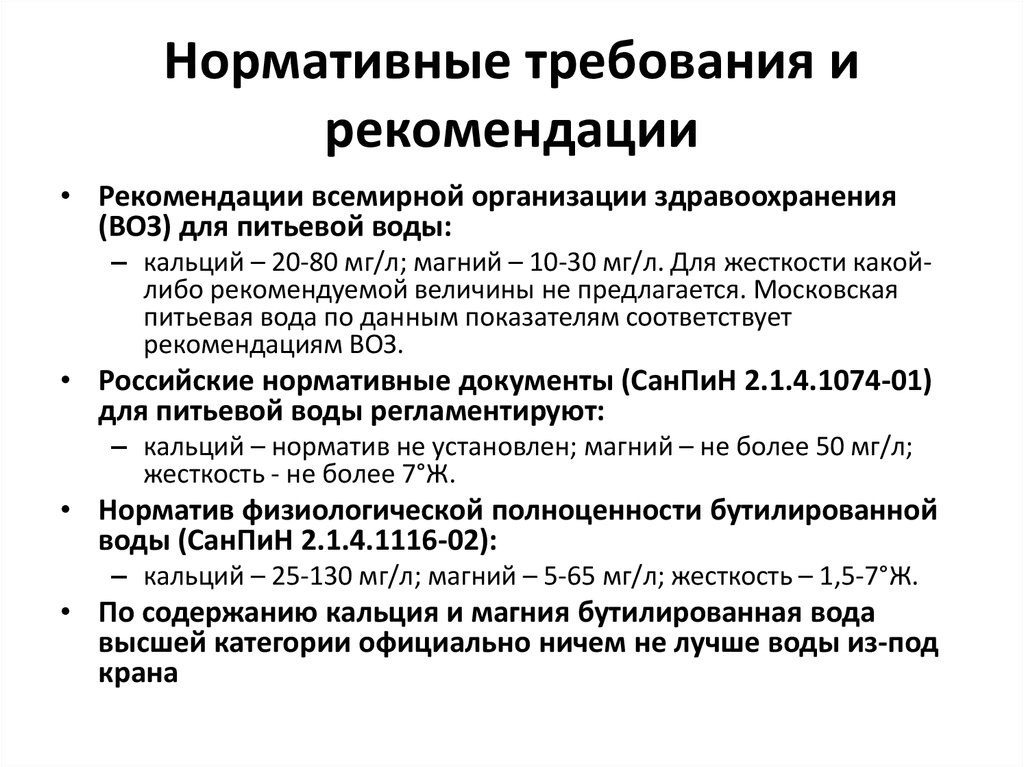 Нормативные требования и рекомендации

• Рекомендации всемирной организации здравоохранения (ВОЗ) для питьевой воды:
  – кальций – 20-80 мг/л; магний – 10-30 мг/л. Для жесткости какой-либо рекомендуемой величины не предлагается. Московская питьевая вода по данным показателям соответствует рекомендациям ВОЗ.
• Российские нормативные документы (СанПиН 2.1.4.1074-01) для питьевой воды регламентируют:
  – кальций – норматив не установлен; магний – не более 50 мг/л; жесткость - не более 7°Ж.
• Норматив физиологической полноценности бутилированной воды (СанПиН 2.1.4.1116-02):
  – кальций – 25-130 мг/л; магний – 5-65 мг/л; жесткость – 1,5-7°Ж.
• По содержанию кальция и магния бутилированная вода высшей категории официально ничем не лучше воды из-под крана